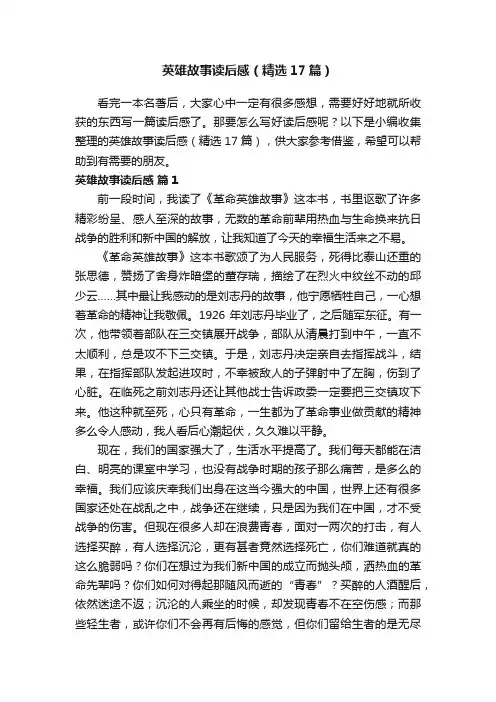 英雄故事读后感（精选17篇）

看完一本名著后，大家心中一定有很多感想，需要好好地就所收获的东西写一篇读后感了。那要怎么写好读后感呢？以下是小编收集整理的英雄故事读后感（精选17篇），供大家参考借鉴，希望可以帮助到有需要的朋友。

英雄故事读后感 篇1

前一段时间，我读了《革命英雄故事》这本书，书里讴歌了许多精彩纷呈、感人至深的故事，无数的革命前辈用热血与生命换来抗日战争的胜利和新中国的解放，让我知道了今天的幸福生活来之不易。

《革命英雄故事》这本书歌颂了为人民服务，死得比泰山还重的张思德，赞扬了舍身炸暗堡的董存瑞，描绘了在烈火中纹丝不动的邱少云……其中最让我感动的是刘志丹的故事，他宁愿牺牲自己，一心想着革命的精神让我敬佩。1926年刘志丹毕业了，之后随军东征。有一次，他带领着部队在三交镇展开战争，部队从清晨打到中午，一直不太顺利，总是攻不下三交镇。于是，刘志丹决定亲自去指挥战斗，结果，在指挥部队发起进攻时，不幸被敌人的子弹射中了左胸，伤到了心脏。在临死之前刘志丹还让其他战士告诉政委一定要把三交镇攻下来。他这种就至死，心只有革命，一生都为了革命事业做贡献的精神多么令人感动，我人看后心潮起伏，久久难以平静。

现在，我们的国家强大了，生活水平提高了。我们每天都能在洁白、明亮的课室中学习，也没有战争时期的孩子那么痛苦，是多么的幸福。我们应该庆幸我们出身在这当今强大的中国，世界上还有很多国家还处在战乱之中，战争还在继续，只是因为我们在中国，才不受战争的伤害。但现在很多人却在浪费青春，面对一两次的打击，有人选择买醉，有人选择沉沦，更有甚者竟然选择死亡，你们难道就真的这么脆弱吗？你们在想过为我们新中国的成立而抛头颅，洒热血的革命先辈吗？你们如何对得起那随风而逝的“青春”？买醉的人酒醒后，依然迷途不返；沉沦的人乘坐的时候，却发现青春不在空伤感；而那些轻生者，或许你们不会再有后悔的感觉，但你们留给生者的是无尽